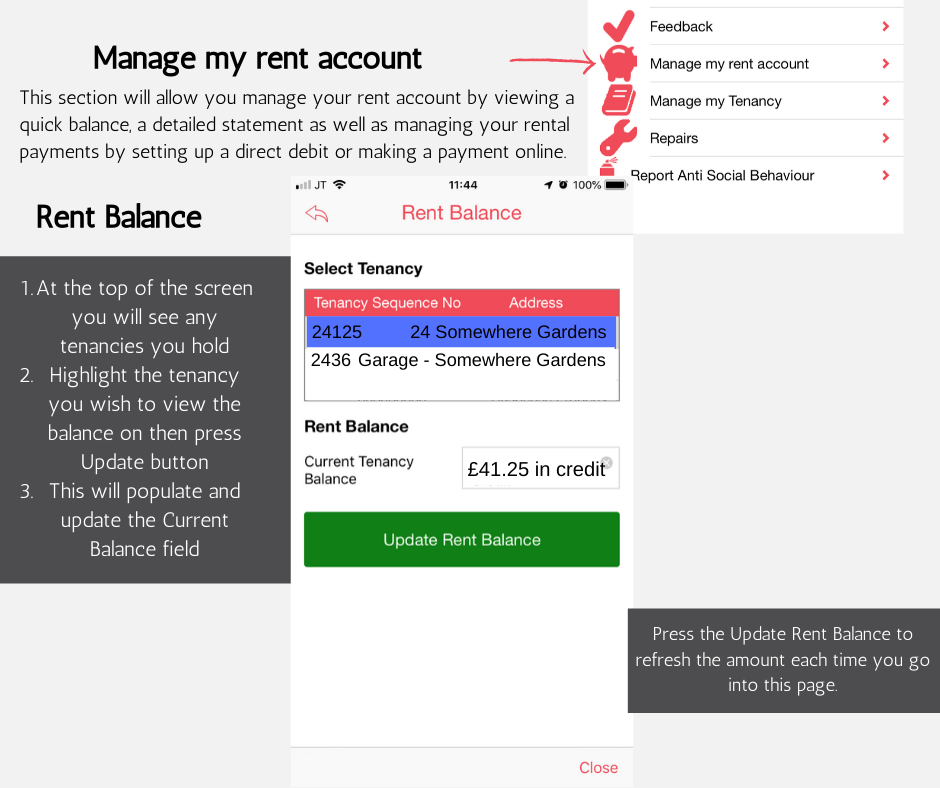 Manage my rent account

This section will allow you manage your rent account by viewing a quick balance, a detailed statement as well as managing your rental payments by setting up a direct debit or making a payment online.

Feedback
Manage my rent account
Manage my Tenancy
Repairs
Report Anti Social Behaviour

Rent Balance

1. At the top of the screen you will see any tenancies you hold
2. Highlight the tenancy you wish to view the balance on then press Update button
3. This will populate and update the Current Balance field

JT 11:44 100%

Rent Balance

Select Tenancy

| Tenancy Sequence No | Address |
|---|---|
| 24125 | 24 Somewhere Gardens |
| 2436 | Garage - Somewhere Gardens |

Rent Balance

Current Tenancy Balance £41.25 in credit

Update Rent Balance

Close

Press the Update Rent Balance to refresh the amount each time you go into this page.